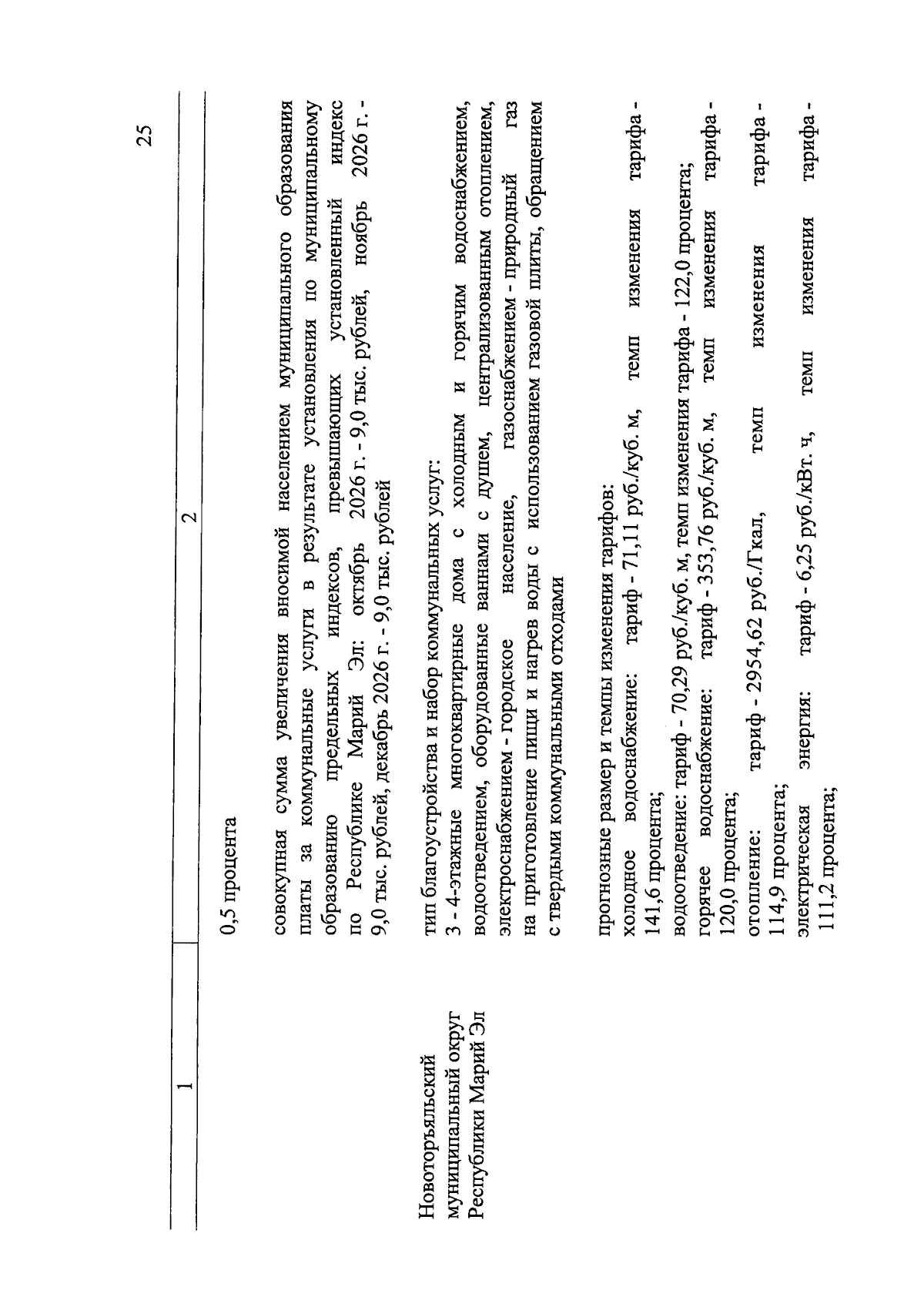 25

| 1 | 2 |
|---|---|
| | 0,5 процента |
| | совокупная сумма увеличения вносимой населением муниципального образования платы за коммунальные услуги в результате установления по муниципальному образованию предельных индексов, превышающих установленный индекс по Республике Марий Эл: октябрь 2026 г. - 9,0 тыс. рублей, ноябрь 2026 г. - 9,0 тыс. рублей, декабрь 2026 г. - 9,0 тыс. рублей |
| Новоторъяльский муниципальный округ Республики Марий Эл | тип благоустройства и набор коммунальных услуг: 3 - 4-этажные многоквартирные дома с холодным и горячим водоснабжением, водоотведением, оборудованные ваннами с душем, централизованным отоплением, электроснабжением - городское население, газоснабжением - природный газ на приготовление пищи и нагрев воды с использованием газовой плиты, обращением с твердыми коммунальными отходами |
| | прогнозные размер и темпы изменения тарифов: холодное водоснабжение: тариф - 71,11 руб./куб. м, темп изменения тарифа - 141,6 процента; водоотведение: тариф - 70,29 руб./куб. м, темп изменения тарифа - 122,0 процента; горячее водоснабжение: тариф - 353,76 руб./куб. м, темп изменения тарифа - 120,0 процента; отопление: тариф - 2954,62 руб./Гкал, темп изменения тарифа - 114,9 процента; электрическая энергия: тариф - 6,25 руб./кВт. ч, темп изменения тарифа - 111,2 процента; |